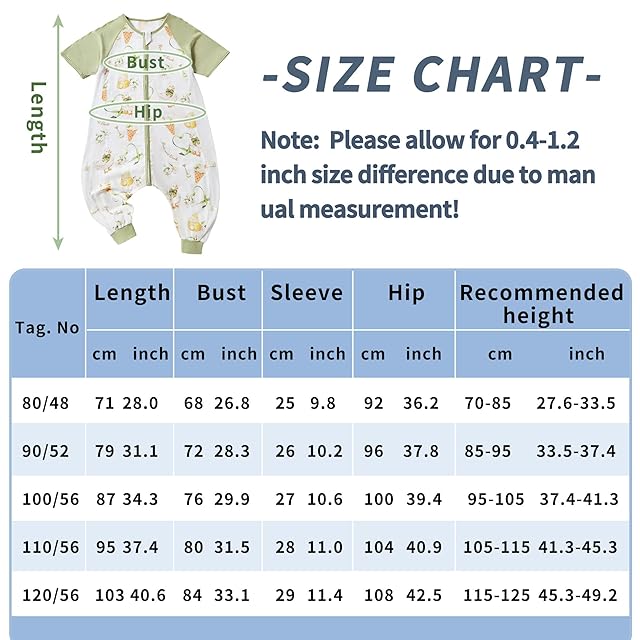 Length

Bust

Hip

-SIZE CHART-

Note: Please allow for 0.4-1.2 inch size difference due to man ual measurement!

| Tag. No | Length cm | Length inch | Bust cm | Bust inch | Sleeve cm | Sleeve inch | Hip cm | Hip inch | Recommended height cm | Recommended height inch |
|---|---|---|---|---|---|---|---|---|---|---|
| 80/48 | 71 | 28.0 | 68 | 26.8 | 25 | 9.8 | 92 | 36.2 | 70-85 | 27.6-33.5 |
| 90/52 | 79 | 31.1 | 72 | 28.3 | 26 | 10.2 | 96 | 37.8 | 85-95 | 33.5-37.4 |
| 100/56 | 87 | 34.3 | 76 | 29.9 | 27 | 10.6 | 100 | 39.4 | 95-105 | 37.4-41.3 |
| 110/56 | 95 | 37.4 | 80 | 31.5 | 28 | 11.0 | 104 | 40.9 | 105-115 | 41.3-45.3 |
| 120/56 | 103 | 40.6 | 84 | 33.1 | 29 | 11.4 | 108 | 42.5 | 115-125 | 45.3-49.2 |